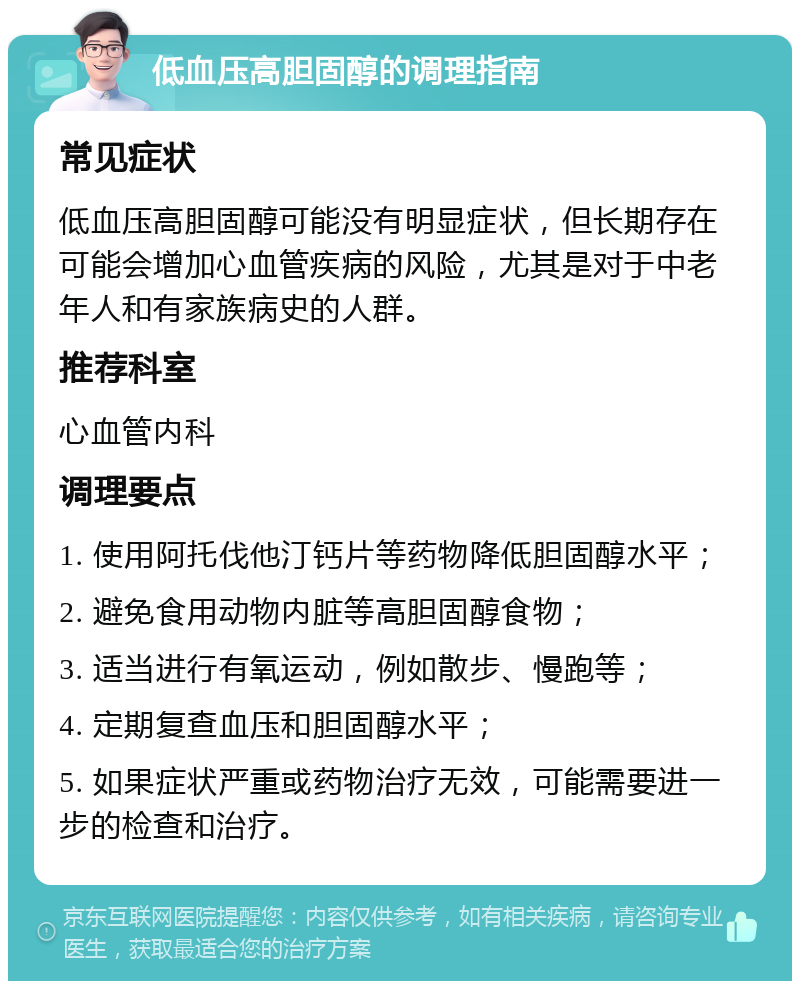 低血压高胆固醇的调理指南

常见症状

低血压高胆固醇可能没有明显症状，但长期存在可能会增加心血管疾病的风险，尤其是对于中老年人和有家族病史的人群。

推荐科室

心血管内科

调理要点

1. 使用阿托伐他汀钙片等药物降低胆固醇水平；

2. 避免食用动物内脏等高胆固醇食物；

3. 适当进行有氧运动，例如散步、慢跑等；

4. 定期复查血压和胆固醇水平；

5. 如果症状严重或药物治疗无效，可能需要进一步的检查和治疗。

京东互联网医院提醒您：内容仅供参考，如有相关疾病，请咨询专业医生，获取最适合您的治疗方案